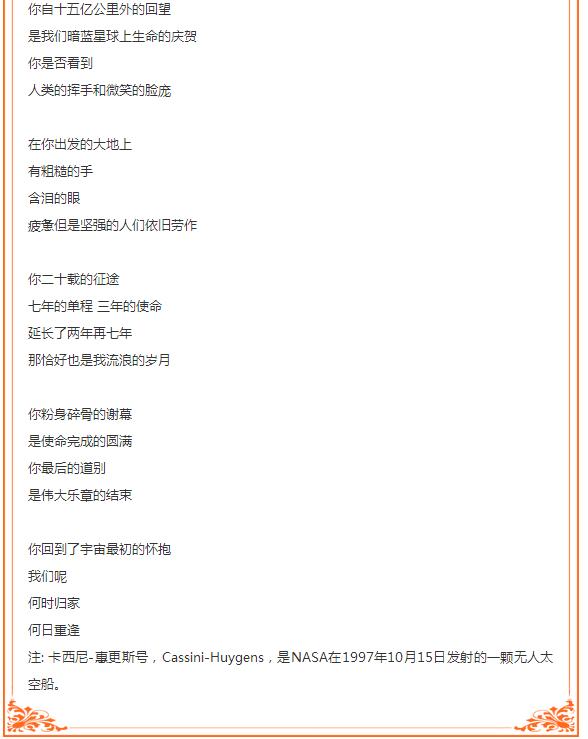 你自十五亿公里外的回望
是我们暗蓝星球上生命的庆贺
你是否看到
人类的挥手和微笑的脸庞

在你出发的大地上
有粗糙的手
含泪的眼
疲惫但是坚强的人们依旧劳作

你二十载的征途
七年的单程 三年的使命
延长了两年再七年
那恰好也是我流浪的岁月

你粉身碎骨的谢幕
是使命完成的圆满
你最后的道别
是伟大乐章的结束

你回到了宇宙最初的怀抱
我们呢
何时归家
何日重逢
注: 卡西尼-惠更斯号，Cassini-Huygens，是NASA在1997年10月15日发射的一颗无人太空船。